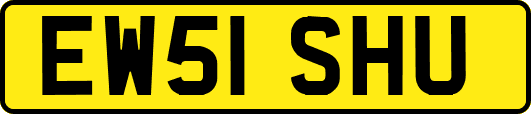 EW51 SHU